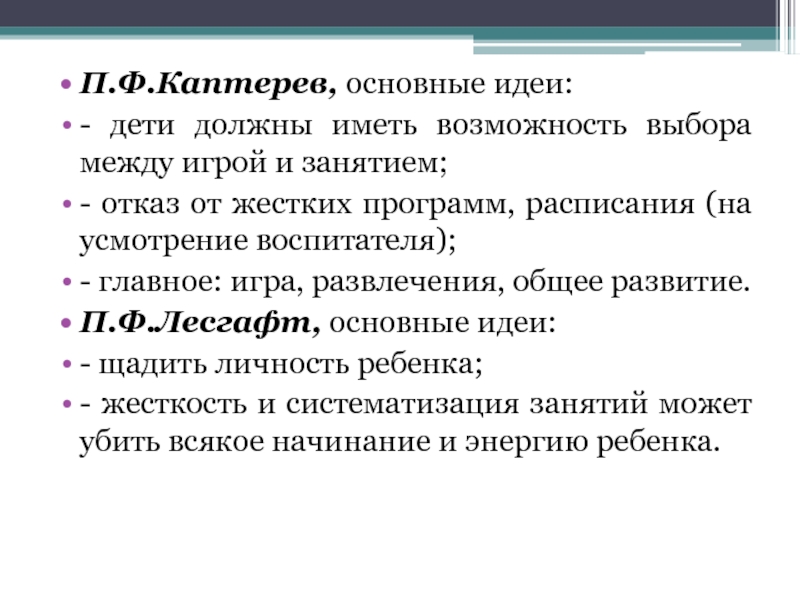 • П.Ф.Каптерев, основные идеи:
• - дети должны иметь возможность выбора между игрой и занятием;
• - отказ от жестких программ, расписания (на усмотрение воспитателя);
• - главное: игра, развлечения, общее развитие.
• П.Ф.Лесгафт, основные идеи:
• - щадить личность ребенка;
• - жесткость и систематизация занятий может убить всякое начинание и энергию ребенка.